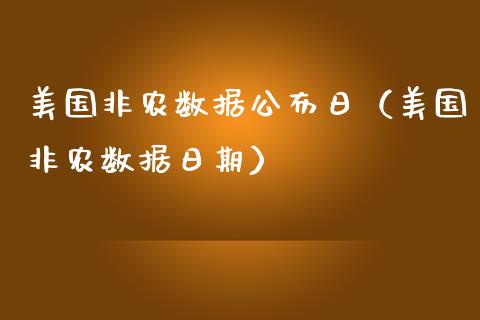 美国非农数据公布日（美国非农数据日期）